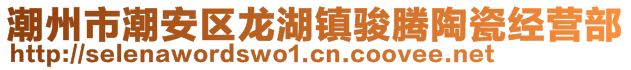 潮州市潮安区龙湖镇骏腾陶瓷经营部
http://selenawordswo1.cn.coovee.net